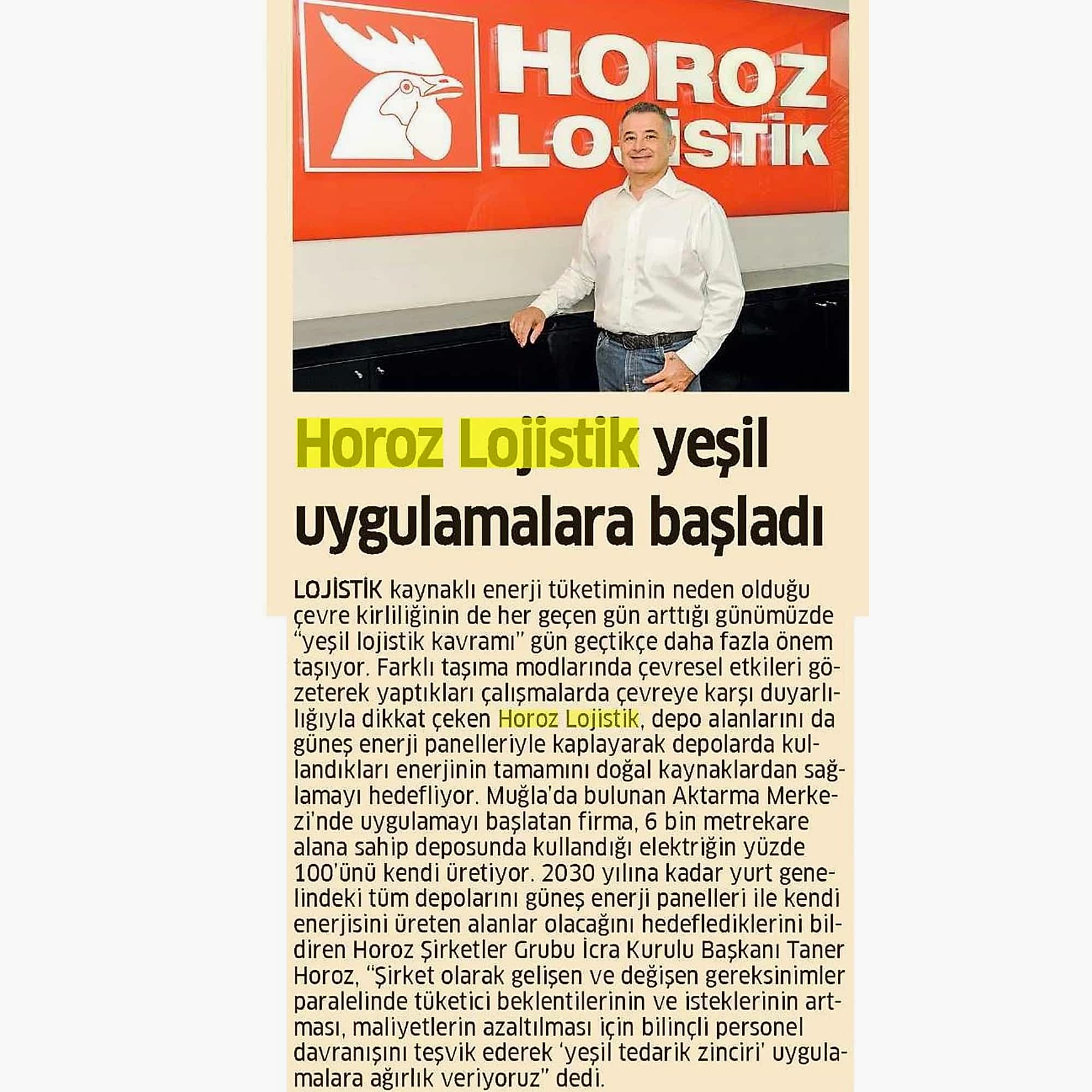 HOROZ LOJİSTİK

Horoz Lojistik yeşil uygulamalara başladı

LOJİSTİK kaynaklı enerji tüketiminin neden olduğu çevre kirliliğinin de her geçen gün arttığı günümüzde "yeşil lojistik kavramı" gün geçtikçe daha fazla önem taşıyor. Farklı taşıma modlarında çevresel etkileri gözeterek yaptıkları çalışmalarda çevreye karşı duyarlılığıyla dikkat çeken Horoz Lojistik, depo alanlarını da güneş enerji panelleriyle kaplayarak depolarda kullandıkları enerjinin tamamını doğal kaynaklardan sağlamayı hedefliyor. Muğla'da bulunan Aktarma Merkezi'nde uygulamayı başlatan firma, 6 bin metrekare alana sahip deposunda kullandığı elektriğin yüzde 100'ünü kendi üretiyor. 2030 yılına kadar yurt genelindeki tüm depolarını güneş enerji panelleri ile kendi enerjisini üreten alanlar olacağını hedeflediklerini bildiren Horoz Şirketler Grubu İcra Kurulu Başkanı Taner Horoz, "Şirket olarak gelişen ve değişen gereksinimler paralelinde tüketici beklentilerinin ve isteklerinin artması, maliyetlerin azaltılması için bilinçli personel davranışını teşvik ederek 'yeşil tedarik zinciri' uygulamalara ağırlık veriyoruz" dedi.